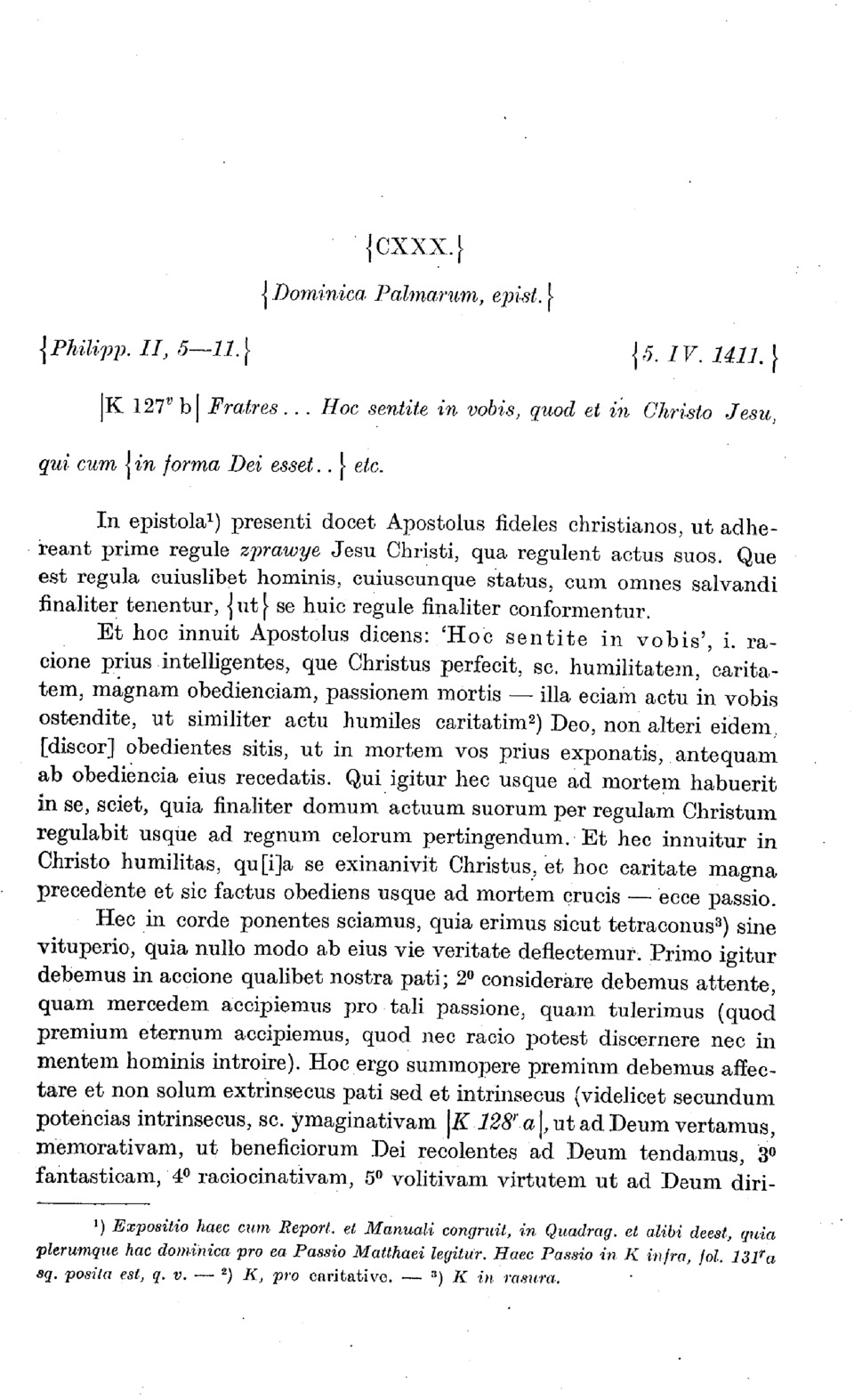 {CXXX.}

{Dominica Palmarum, epist.}

{Philipp. II, 5—11.} {5. IV. 1411.}

|K 127$^v$ b| Fratres... Hoc sentite in vobis, quod et in Christo Jesu, qui cum {in forma Dei esset..} etc.

In epistola$^1$) presenti docet Apostolus fideles christianos, ut adhereant prime regule zprawye Jesu Christi, qua regulent actus suos. Que est regula cuiuslibet hominis, cuiuscunque status, cum omnes salvandi finaliter tenentur, {ut} se huic regule finaliter conformentur.

Et hoc innuit Apostolus dicens: 'Hoc sentite in vobis', i. racione prius intelligentes, que Christus perfecit, sc. humilitatem, caritatem, magnam obedienciam, passionem mortis — illa eciam actu in vobis ostendite, ut similiter actu humiles caritatim$^2$) Deo, non alteri eidem, [discor] obedientes sitis, ut in mortem vos prius exponatis, antequam ab obediencia eius recedatis. Qui igitur hec usque ad mortem habuerit in se, sciet, quia finaliter domum actuum suorum per regulam Christum regulabit usque ad regnum celorum pertingendum. Et hec innuitur in Christo humilitas, qu[i]a se exinanivit Christus, et hoc caritate magna precedente et sic factus obediens usque ad mortem crucis — ecce passio.

Hec in corde ponentes sciamus, quia erimus sicut tetraconus$^3$) sine vituperio, quia nullo modo ab eius vie veritate deflectemur. Primo igitur debemus in accione qualibet nostra pati; 2$^0$ considerare debemus attente, quam mercedem accipiemus pro tali passione, quam tulerimus (quod premium eternum accipiemus, quod nec racio potest discernere nec in mentem hominis introire). Hoc ergo summopere premium debemus affectare et non solum extrinsecus pati sed et intrinsecus (videlicet secundum potencias intrinsecus, sc. ymaginativam |K 128$^r$ a|, ut ad Deum vertamus, memorativam, ut beneficiorum Dei recolentes ad Deum tendamus, 3$^0$ fantasticam, 4$^0$ raciocinativam, 5$^0$ volitivam virtutem ut ad Deum diri-

$^1$) Expositio haec cum Report. et Manuali congruit, in Quadrag. et alibi deest, quia plerumque hac dominica pro ea Passio Matthaei legitur. Haec Passio in K infra, fol. 131$^r$a sq. posita est, q. v. — $^2$) K, pro caritative. — $^3$) K in rasura.